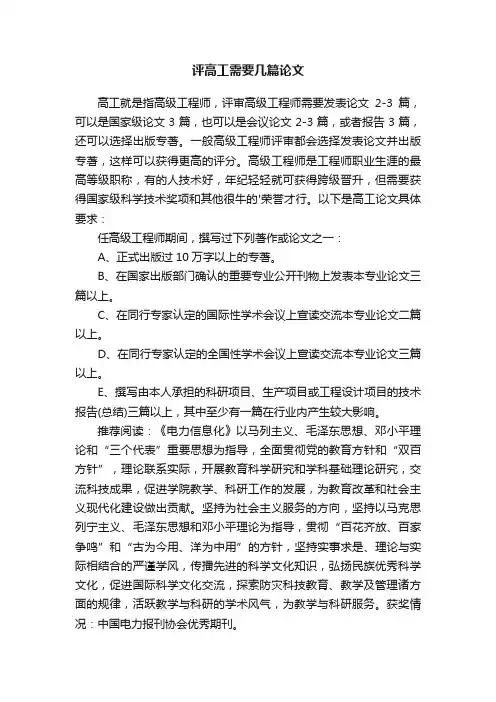 评高工需要几篇论文

高工就是指高级工程师，评审高级工程师需要发表论文 2-3 篇，可以是国家级论文 3 篇，也可以是会议论文 2-3 篇，或者报告 3 篇，还可以选择出版专著。一般高级工程师评审都会选择发表论文并出版专著，这样可以获得更高的评分。高级工程师是工程师职业生涯的最高等级职称，有的人技术好，年纪轻轻就可获得跨级晋升，但需要获得国家级科学技术奖项和其他很牛的'荣誉才行。以下是高工论文具体要求：

任高级工程师期间，撰写过下列著作或论文之一：

A、正式出版过 10 万字以上的专著。

B、在国家出版部门确认的重要专业公开刊物上发表本专业论文三篇以上。

C、在同行专家认定的国际性学术会议上宣读交流本专业论文二篇以上。

D、在同行专家认定的全国性学术会议上宣读交流本专业论文三篇以上。

E、撰写由本人承担的科研项目、生产项目或工程设计项目的技术报告(总结)三篇以上，其中至少有一篇在行业内产生较大影响。

推荐阅读：《电力信息化》以马列主义、毛泽东思想、邓小平理论和“三个代表”重要思想为指导，全面贯彻党的教育方针和“双百方针”，理论联系实际，开展教育科学研究和学科基础理论研究，交流科技成果，促进学院教学、科研工作的发展，为教育改革和社会主义现代化建设做出贡献。坚持为社会主义服务的方向，坚持以马克思列宁主义、毛泽东思想和邓小平理论为指导，贯彻“百花齐放、百家争鸣”和“古为今用、洋为中用”的方针，坚持实事求是、理论与实际相结合的严谨学风，传播先进的科学文化知识，弘扬民族优秀科学文化，促进国际科学文化交流，探索防灾科技教育、教学及管理诸方面的规律，活跃教学与科研的学术风气，为教学与科研服务。获奖情况：中国电力报刊协会优秀期刊。